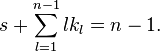 $s + \sum_{l=1}^{n-1} lk_l = n - 1.$